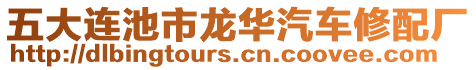 五大连池市龙华汽车修配厂
http://dlbingtours.cn.coovee.com